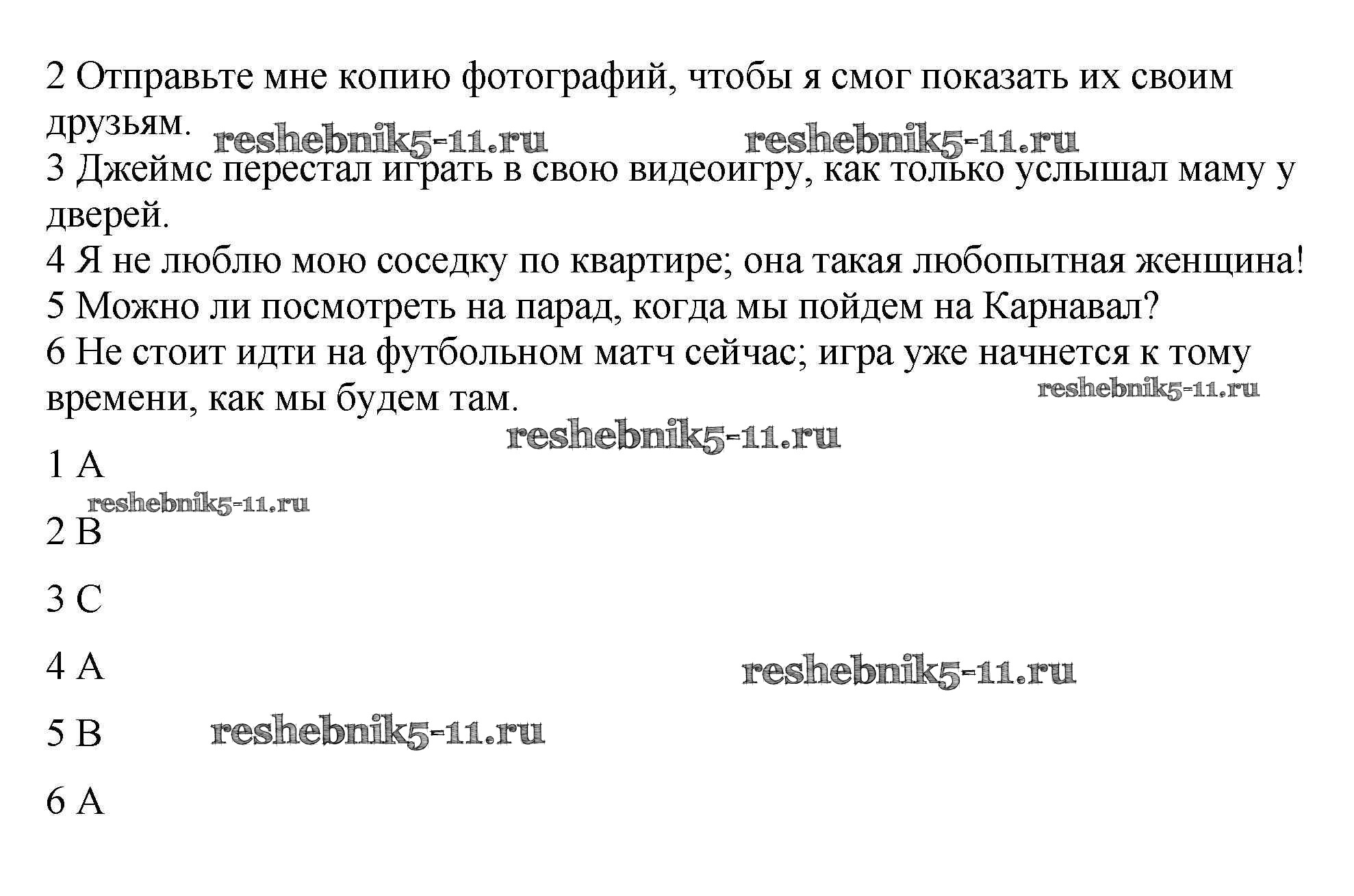 2 Отправьте мне копию фотографий, чтобы я смог показать их своим друзьям.
reshebnik5-11.ru reshebnik5-11.ru
3 Джеймс перестал играть в свою видеоигру, как только услышал маму у дверей.
4 Я не люблю мою соседку по квартире; она такая любопытная женщина!
5 Можно ли посмотреть на парад, когда мы пойдем на Карнавал?
6 Не стоит идти на футбольном матч сейчас; игра уже начнется к тому времени, как мы будем там.
reshebnik5-11.ru
reshebnik5-11.ru

1 A
reshebnik5-11.ru

2 B

3 C

4 A
reshebnik5-11.ru

5 B
reshebnik5-11.ru

6 A